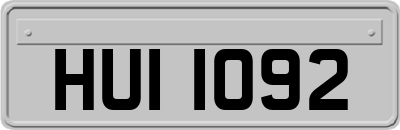 HUI 1092